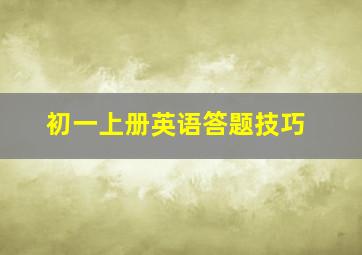 初一上册英语答题技巧